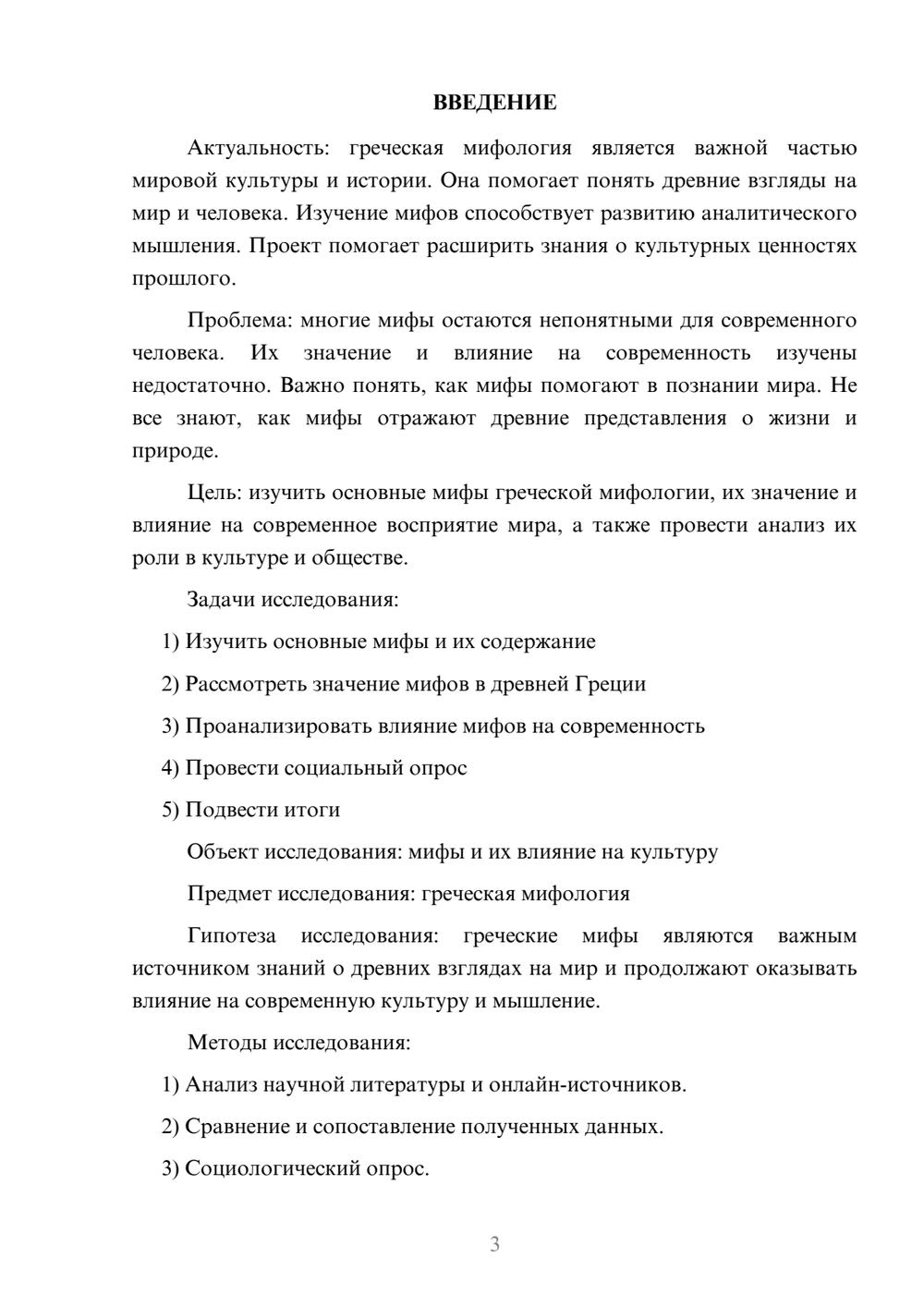 ВВЕДЕНИЕ

Актуальность: греческая мифология является важной частью мировой культуры и истории. Она помогает понять древние взгляды на мир и человека. Изучение мифов способствует развитию аналитического мышления. Проект помогает расширить знания о культурных ценностях прошлого.

Проблема: многие мифы остаются непонятными для современного человека. Их значение и влияние на современность изучены недостаточно. Важно понять, как мифы помогают в познании мира. Не все знают, как мифы отражают древние представления о жизни и природе.

Цель: изучить основные мифы греческой мифологии, их значение и влияние на современное восприятие мира, а также провести анализ их роли в культуре и обществе.

Задачи исследования:

1) Изучить основные мифы и их содержание

2) Рассмотреть значение мифов в древней Греции

3) Проанализировать влияние мифов на современность

4) Провести социальный опрос

5) Подвести итоги

Объект исследования: мифы и их влияние на культуру

Предмет исследования: греческая мифология

Гипотеза исследования: греческие мифы являются важным источником знаний о древних взглядах на мир и продолжают оказывать влияние на современную культуру и мышление.

Методы исследования:

1) Анализ научной литературы и онлайн-источников.

2) Сравнение и сопоставление полученных данных.

3) Социологический опрос.

3